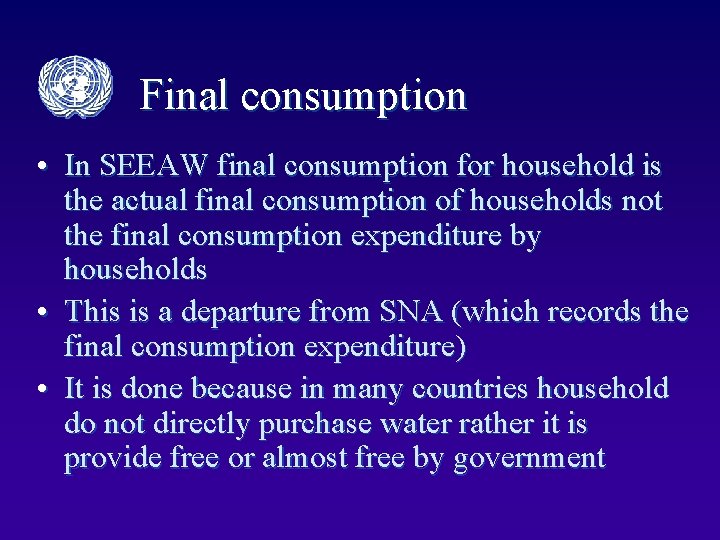 Final consumption

• In SEEAW final consumption for household is the actual final consumption of households not the final consumption expenditure by households
• This is a departure from SNA (which records the final consumption expenditure)
• It is done because in many countries household do not directly purchase water rather it is provide free or almost free by government